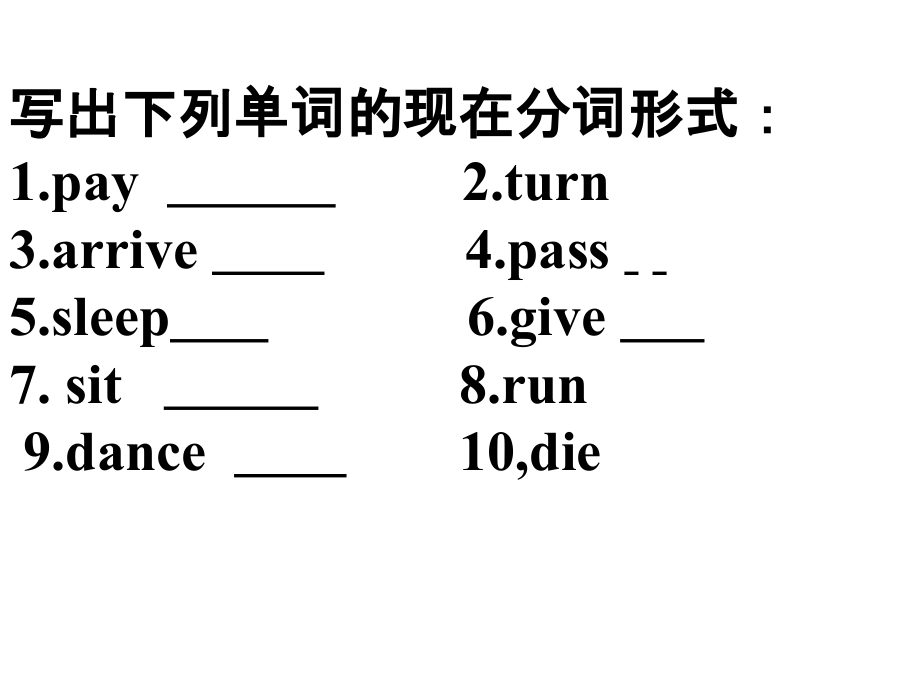 写出下列单词的现在分词形式：

1.pay ______ 2.turn

3.arrive ____ 4.pass _ _

5.sleep____ 6.give ___

7. sit ______ 8.run

9.dance ____ 10,die